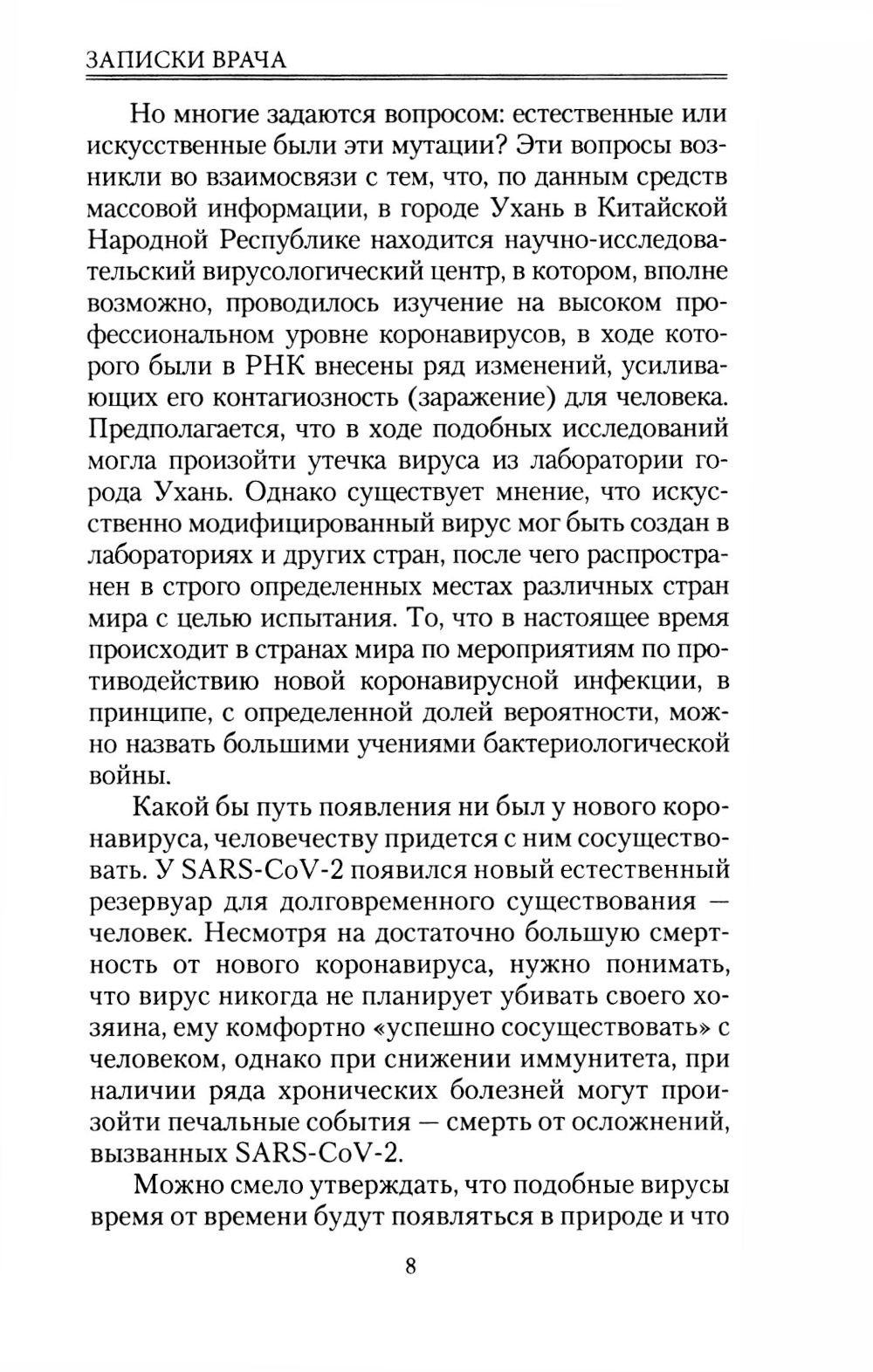 ЗАПИСКИ ВРАЧА

Но многие задаются вопросом: естественные или искусственные были эти мутации? Эти вопросы возникли во взаимосвязи с тем, что, по данным средств массовой информации, в городе Ухань в Китайской Народной Республике находится научно-исследовательский вирусологический центр, в котором, вполне возможно, проводилось изучение на высоком профессиональном уровне коронавирусов, в ходе которого были в РНК внесены ряд изменений, усиливающих его контагиозность (заражение) для человека. Предполагается, что в ходе подобных исследований могла произойти утечка вируса из лаборатории города Ухань. Однако существует мнение, что искусственно модифицированный вирус мог быть создан в лабораториях и других стран, после чего распространен в строго определенных местах различных стран мира с целью испытания. То, что в настоящее время происходит в странах мира по мероприятиям по противодействию новой коронавирусной инфекции, в принципе, с определенной долей вероятности, можно назвать большими учениями бактериологической войны.

Какой бы путь появления ни был у нового коронавируса, человечеству придется с ним сосуществовать. У SARS-CoV-2 появился новый естественный резервуар для долговременного существования — человек. Несмотря на достаточно большую смертность от нового коронавируса, нужно понимать, что вирус никогда не планирует убивать своего хозяина, ему комфортно «успешно сосуществовать» с человеком, однако при снижении иммунитета, при наличии ряда хронических болезней могут произойти печальные события — смерть от осложнений, вызванных SARS-CoV-2.

Можно смело утверждать, что подобные вирусы время от времени будут появляться в природе и что

8